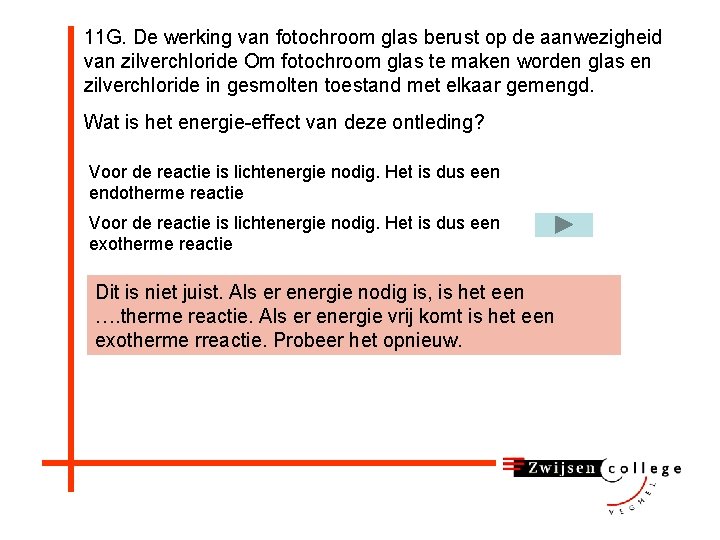 11G. De werking van fotochroom glas berust op de aanwezigheid van zilverchloride Om fotochroom glas te maken worden glas en zilverchloride in gesmolten toestand met elkaar gemengd.

Wat is het energie-effect van deze ontleding?

Voor de reactie is lichtenergie nodig. Het is dus een endotherme reactie

Voor de reactie is lichtenergie nodig. Het is dus een exotherme reactie

Dit is niet juist. Als er energie nodig is, is het een ….therme reactie. Als er energie vrij komt is het een exotherme rreactie. Probeer het opnieuw.

Zwijsen college

VEGHEL